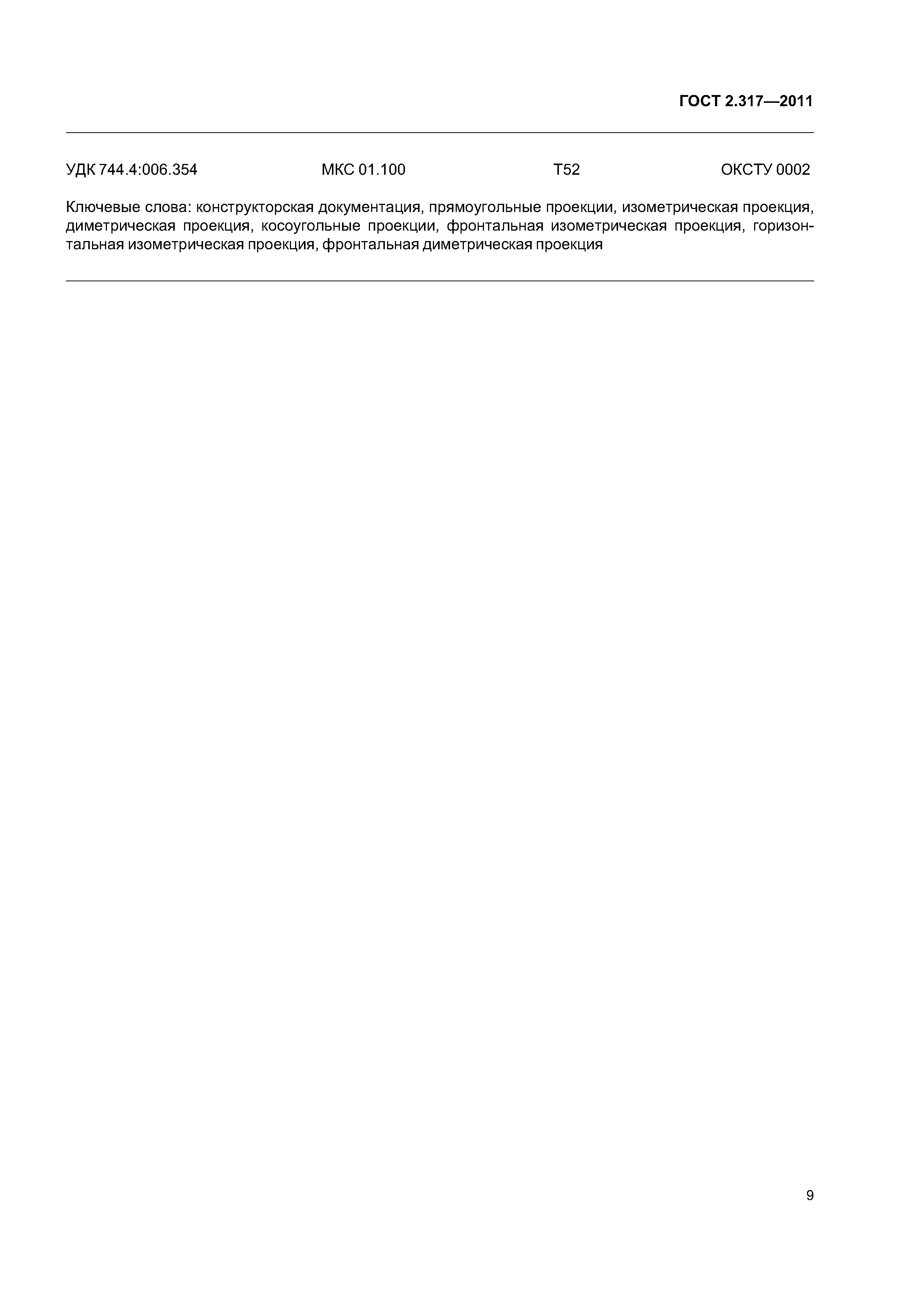 ГОСТ 2.317—2011

УДК 744.4:006.354 МКС 01.100 Т52 ОКСТУ 0002

Ключевые слова: конструкторская документация, прямоугольные проекции, изометрическая проекция, диметрическая проекция, косоугольные проекции, фронтальная изометрическая проекция, горизонтальная изометрическая проекция, фронтальная диметрическая проекция

9